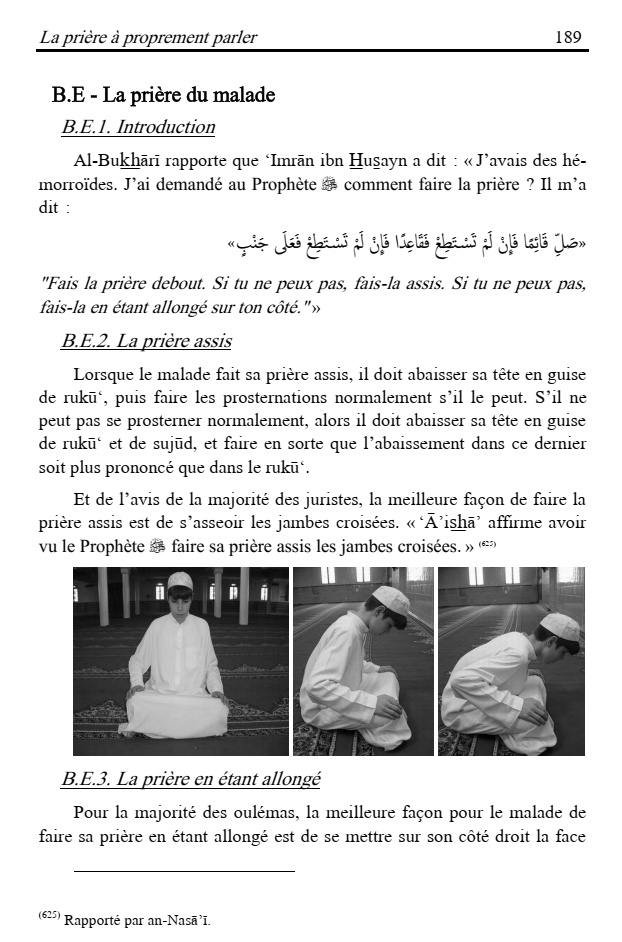 La prière à proprement parler 189

B.E - La prière du malade

B.E.1. Introduction

Al-Bukhārī rapporte que ‘Imrān ibn Husayn a dit : « J’avais des hémorroïdes. J’ai demandé au Prophète ﷺ comment faire la prière ? Il m’a dit :

«صَلِّ قَائِمًا فَإِنْ لَمْ تَسْتَطِعْ فَقَاعِدًا فَإِنْ لَمْ تَسْتَطِعْ فَعَلَى جَنْبٍ»

"Fais la prière debout. Si tu ne peux pas, fais-la assis. Si tu ne peux pas, fais-la en étant allongé sur ton côté."»

B.E.2. La prière assis

Lorsque le malade fait sa prière assis, il doit abaisser sa tête en guise de rukū‘, puis faire les prosternations normalement s’il le peut. S’il ne peut pas se prosterner normalement, alors il doit abaisser sa tête en guise de rukū‘ et de sujūd, et faire en sorte que l’abaissement dans ce dernier soit plus prononcé que dans le rukū‘.

Et de l’avis de la majorité des juristes, la meilleure façon de faire la prière assis est de s’asseoir les jambes croisées. « ‘Ā’ishā’ affirme avoir vu le Prophète ﷺ faire sa prière assis les jambes croisées. » $^{(625)}$

B.E.3. La prière en étant allongé

Pour la majorité des oulémas, la meilleure façon pour le malade de faire sa prière en étant allongé est de se mettre sur son côté droit la face

$^{(625)}$ Rapporté par an-Nasā’ī.